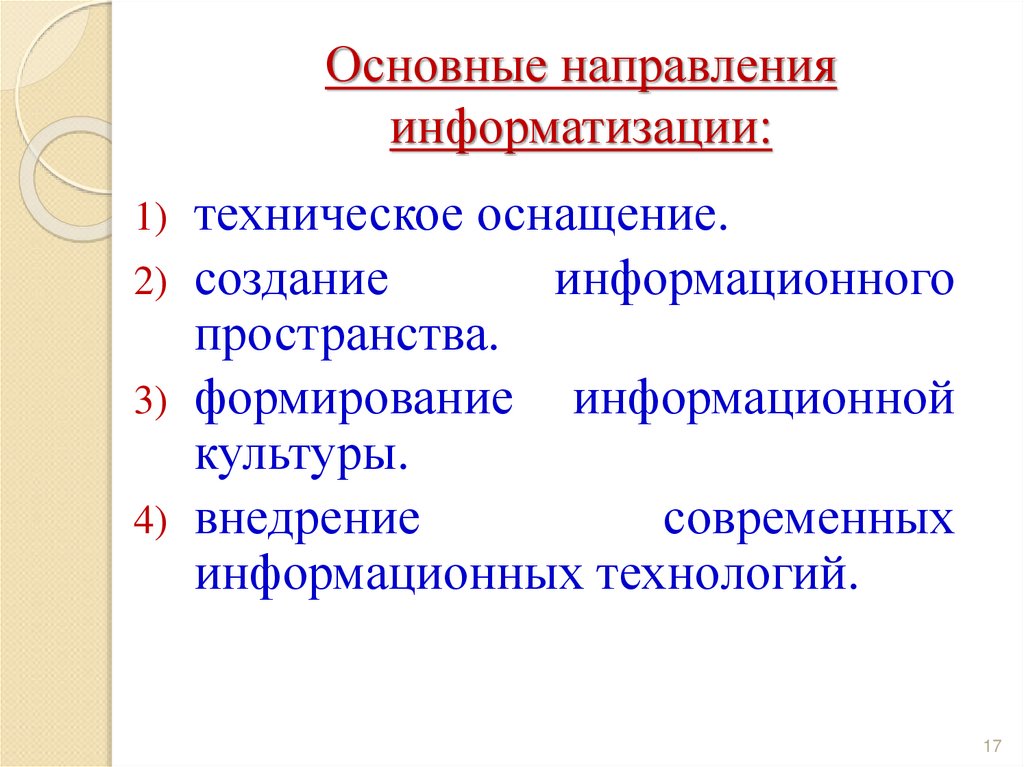 Основные направления информатизации:

1) техническое оснащение.
2) создание информационного пространства.
3) формирование информационной культуры.
4) внедрение современных информационных технологий.

17